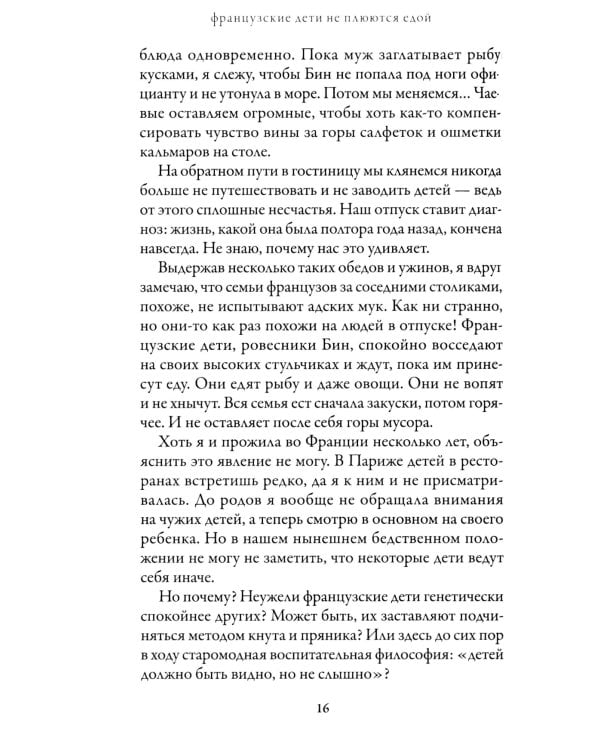 французские дети не плюются едой

блюда одновременно. Пока муж заглатывает рыбу кусками, я слежу, чтобы Бин не попала под ноги официанту и не утонула в море. Потом мы меняемся... Чаевые оставляем огромные, чтобы хоть как-то компенсировать чувство вины за горы салфеток и ошметки кальмаров на столе.

На обратном пути в гостиницу мы клянемся никогда больше не путешествовать и не заводить детей — ведь от этого сплошные несчастья. Наш отпуск ставит диагноз: жизнь, какой она была полтора года назад, кончена навсегда. Не знаю, почему нас это удивляет.

Выдержав несколько таких обедов и ужинов, я вдруг замечаю, что семьи французов за соседними столиками, похоже, не испытывают адских мук. Как ни странно, но они-то как раз похожи на людей в отпуске! Французские дети, ровесники Бин, спокойно восседают на своих высоких стульчиках и ждут, пока им принесут еду. Они едят рыбу и даже овощи. Они не вопят и не хнычут. Вся семья ест сначала закуски, потом горячее. И не оставляет после себя горы мусора.

Хоть я и прожила во Франции несколько лет, объяснить это явление не могу. В Париже детей в ресторанах встретишь редко, да я к ним и не присматривалась. До родов я вообще не обращала внимания на чужих детей, а теперь смотрю в основном на своего ребенка. Но в нашем нынешнем бедственном положении не могу не заметить, что некоторые дети ведут себя иначе.

Но почему? Неужели французские дети генетически спокойнее других? Может быть, их заставляют подчиняться методом кнута и пряника? Или здесь до сих пор в ходу старомодная воспитательная философия: «детей должно быть видно, но не слышно»?

16